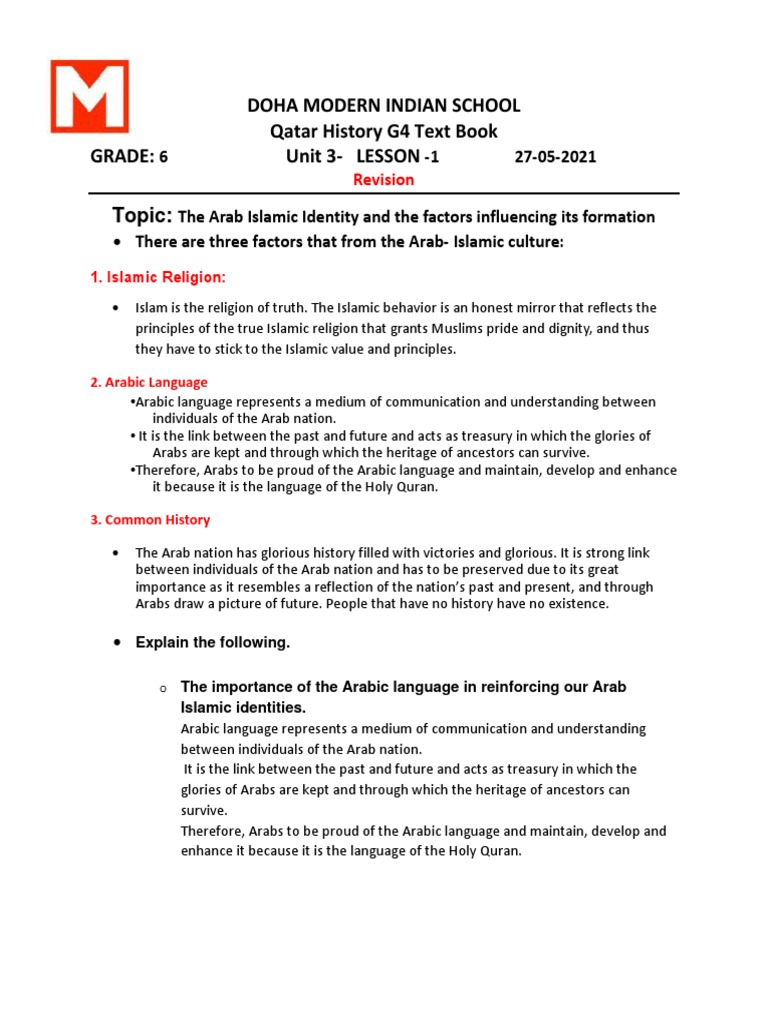 M

DOHA MODERN INDIAN SCHOOL
Qatar History G4 Text Book
GRADE: 6 Unit 3- LESSON -1 27-05-2021
Revision

Topic: The Arab Islamic Identity and the factors influencing its formation

• There are three factors that from the Arab- Islamic culture:

1. Islamic Religion:

• Islam is the religion of truth. The Islamic behavior is an honest mirror that reflects the principles of the true Islamic religion that grants Muslims pride and dignity, and thus they have to stick to the Islamic value and principles.

2. Arabic Language

•Arabic language represents a medium of communication and understanding between individuals of the Arab nation.
• It is the link between the past and future and acts as treasury in which the glories of Arabs are kept and through which the heritage of ancestors can survive.
•Therefore, Arabs to be proud of the Arabic language and maintain, develop and enhance it because it is the language of the Holy Quran.

3. Common History

• The Arab nation has glorious history filled with victories and glorious. It is strong link between individuals of the Arab nation and has to be preserved due to its great importance as it resembles a reflection of the nation's past and present, and through Arabs draw a picture of future. People that have no history have no existence.

• Explain the following.

o The importance of the Arabic language in reinforcing our Arab Islamic identities.
Arabic language represents a medium of communication and understanding between individuals of the Arab nation.
It is the link between the past and future and acts as treasury in which the glories of Arabs are kept and through which the heritage of ancestors can survive.
Therefore, Arabs to be proud of the Arabic language and maintain, develop and enhance it because it is the language of the Holy Quran.